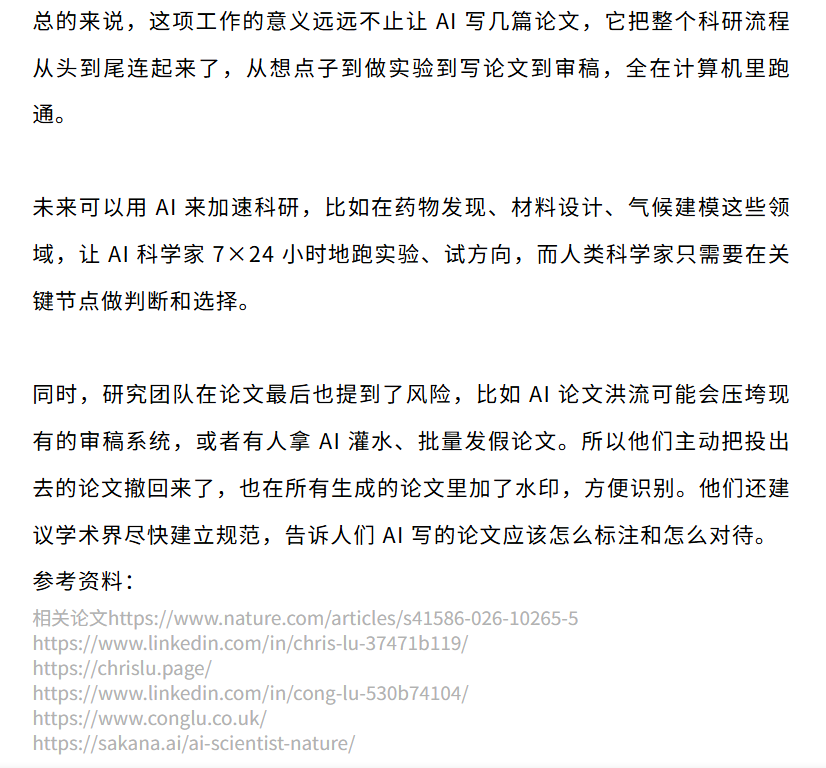 总的来说，这项工作的意义远远不止让 AI 写几篇论文，它把整个科研流程从头到尾连起来了，从想点子到做实验到写论文到审稿，全在计算机里跑通。

未来可以用 AI 来加速科研，比如在药物发现、材料设计、气候建模这些领域，让 AI 科学家 7×24 小时地跑实验、试方向，而人类科学家只需要在关键节点做判断和选择。

同时，研究团队在论文最后也提到了风险，比如 AI 论文洪流可能会压垮现有的审稿系统，或者有人拿 AI 灌水、批量发假论文。所以他们主动把投出去的论文撤回来了，也在所有生成的论文里加了水印，方便识别。他们还建议学术界尽快建立规范，告诉人们 AI 写的论文应该怎么标注和怎么对待。

参考资料：

相关论文https://www.nature.com/articles/s41586-026-10265-5
https://www.linkedin.com/in/chris-lu-37471b119/
https://chrislu.page/
https://www.linkedin.com/in/cong-lu-530b74104/
https://www.conglu.co.uk/
https://sakana.ai/ai-scientist-nature/